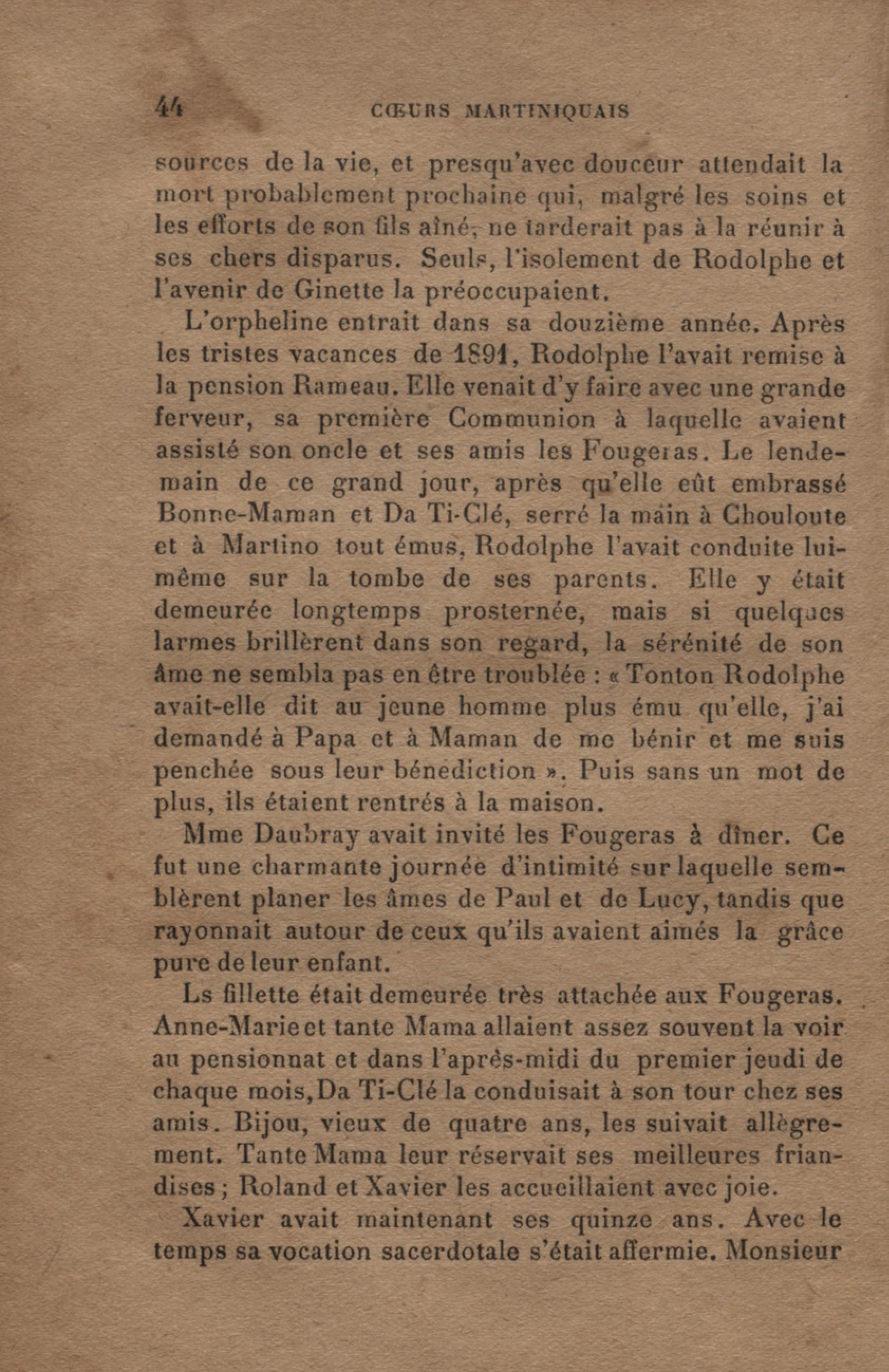 44 CŒURS MARTINIQUAIS

sources de la vie, et presqu'avec douceur attendait la mort probablement prochaine qui, malgré les soins et les efforts de son fils aîné, ne tarderait pas à la réunir à ses chers disparus. Seuls, l'isolement de Rodolphe et l'avenir de Ginette la préoccupaient.

L'orpheline entrait dans sa douzième année. Après les tristes vacances de 1891, Rodolphe l'avait remise à la pension Rameau. Elle venait d'y faire avec une grande ferveur, sa première Communion à laquelle avaient assisté son oncle et ses amis les Fougeras. Le lendemain de ce grand jour, après qu'elle eût embrassé Bonne-Maman et Da Ti-Clé, serré la main à Chouloute et à Martino tout émus, Rodolphe l'avait conduite lui-même sur la tombe de ses parents. Elle y était demeurée longtemps prosternée, mais si quelques larmes brillèrent dans son regard, la sérénité de son âme ne sembla pas en être troublée : « Tonton Rodolphe avait-elle dit au jeune homme plus ému qu'elle, j'ai demandé à Papa et à Maman de me bénir et me suis penchée sous leur bénediction ». Puis sans un mot de plus, ils étaient rentrés à la maison.

Mme Daubray avait invité les Fougeras à dîner. Ce fut une charmante journée d'intimité sur laquelle semblèrent planer les âmes de Paul et de Lucy, tandis que rayonnait autour de ceux qu'ils avaient aimés la grâce pure de leur enfant.

Ls fillette était demeurée très attachée aux Fougeras. Anne-Marie et tante Mama allaient assez souvent la voir au pensionnat et dans l'après-midi du premier jeudi de chaque mois, Da Ti-Clé la conduisait à son tour chez ses amis. Bijou, vieux de quatre ans, les suivait allègrement. Tante Mama leur réservait ses meilleures friandises ; Roland et Xavier les accueillaient avec joie.

Xavier avait maintenant ses quinze ans. Avec le temps sa vocation sacerdotale s'était affermie. Monsieur